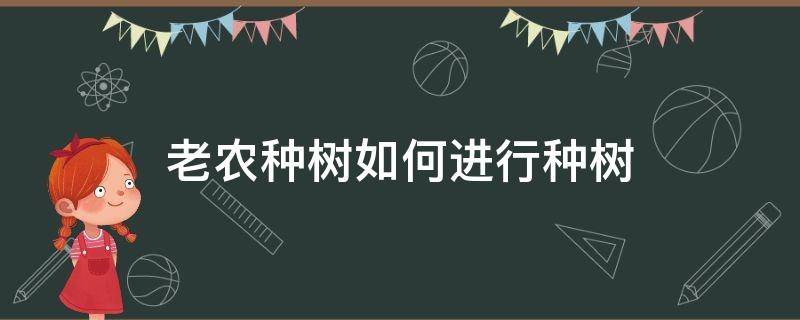 老农种树如何进行种树